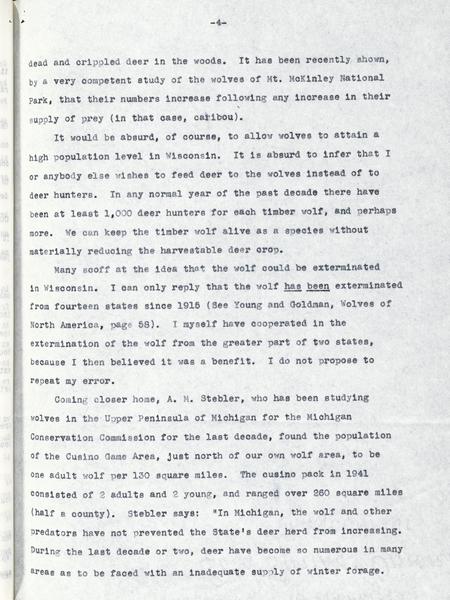 -4-

dead and crippled deer in the woods. It has been recently shown, by a very competent study of the wolves of Mt. McKinley National Park, that their numbers increase following any increase in their supply of prey (in that case, caribou).

It would be absurd, of course, to allow wolves to attain a high population level in Wisconsin. It is absurd to infer that I or anybody else wishes to feed deer to the wolves instead of to deer hunters. In any normal year of the past decade there have been at least 1,000 deer hunters for each timber wolf, and perhaps more. We can keep the timber wolf alive as a species without materially reducing the harvestable deer crop.

Many scoff at the idea that the wolf could be exterminated in Wisconsin. I can only reply that the wolf has been exterminated from fourteen states since 1915 (See Young and Goldman, Wolves of North America, page 58). I myself have cooperated in the extermination of the wolf from the greater part of two states, because I then believed it was a benefit. I do not propose to repeat my error.

Coming closer home, A. M. Stebler, who has been studying wolves in the Upper Peninsula of Michigan for the Michigan Conservation Commission for the last decade, found the population of the Cusino Game Area, just north of our own wolf area, to be one adult wolf per 130 square miles. The cusino pack in 1941 consisted of 2 adults and 2 young, and ranged over 260 square miles (half a county). Stebler says: "In Michigan, the wolf and other predators have not prevented the State's deer herd from increasing. During the last decade or two, deer have become so numerous in many areas as to be faced with an inadequate supply of winter forage.